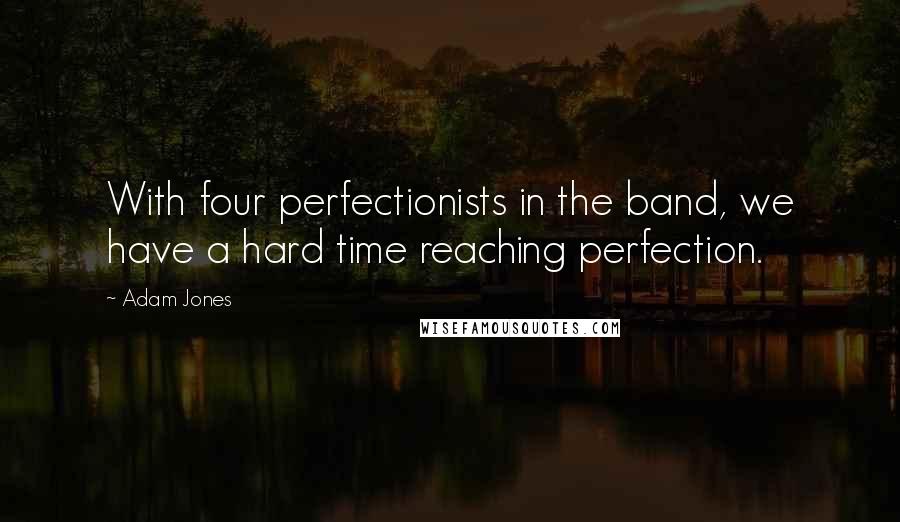 With four perfectionists in the band, we have a hard time reaching perfection.

~ Adam Jones

WISEFAMOUSQUOTES.COM